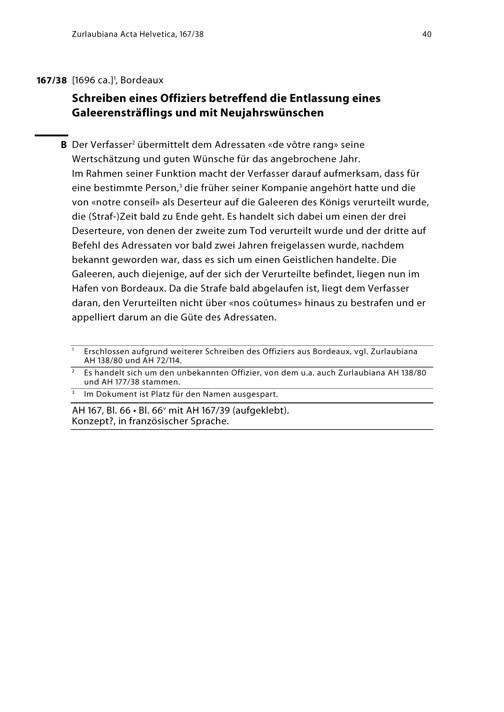 Zurlaubiana Acta Helvetica, 167/38 40

167/38 [1696 ca.]$^1$, Bordeaux

Schreiben eines Offiziers betreffend die Entlassung eines Galeerensträflings und mit Neujahrswünschen

B Der Verfasser$^2$ übermittelt dem Adressaten «de vôtre rang» seine Wertschätzung und guten Wünsche für das angebrochene Jahr.
Im Rahmen seiner Funktion macht der Verfasser darauf aufmerksam, dass für eine bestimmte Person,$^3$ die früher seiner Kompanie angehört hatte und die von «notre conseil» als Deserteur auf die Galeeren des Königs verurteilt wurde, die (Straf-)Zeit bald zu Ende geht. Es handelt sich dabei um einen der drei Deserteure, von denen der zweite zum Tod verurteilt wurde und der dritte auf Befehl des Adressaten vor bald zwei Jahren freigelassen wurde, nachdem bekannt geworden war, dass es sich um einen Geistlichen handelte. Die Galeeren, auch diejenige, auf der sich der Verurteilte befindet, liegen nun im Hafen von Bordeaux. Da die Strafe bald abgelaufen ist, liegt dem Verfasser daran, den Verurteilten nicht über «nos coûtumes» hinaus zu bestrafen und er appelliert darum an die Güte des Adressaten.

$^1$ Erschlossen aufgrund weiterer Schreiben des Offiziers aus Bordeaux, vgl. Zurlaubiana AH 138/80 und AH 72/114.
$^2$ Es handelt sich um den unbekannten Offizier, von dem u.a. auch Zurlaubiana AH 138/80 und AH 177/38 stammen.
$^3$ Im Dokument ist Platz für den Namen ausgespart.

AH 167, Bl. 66 • Bl. 66$^v$ mit AH 167/39 (aufgeklebt).
Konzept?, in französischer Sprache.